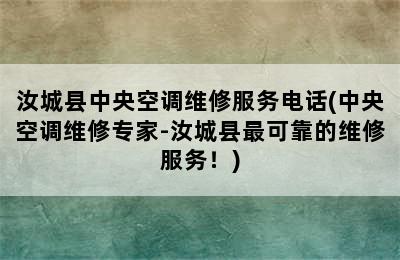 汝城县中央空调维修服务电话(中央空调维修专家-汝城县最可靠的维修服务！)